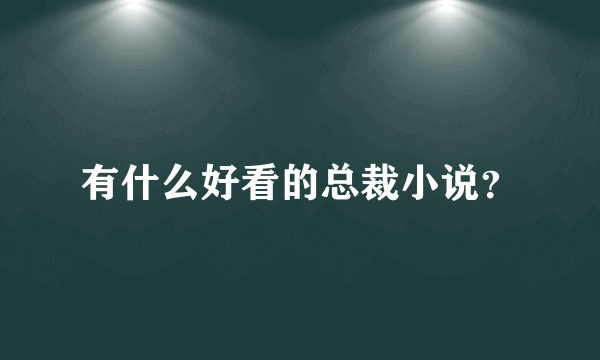 有什么好看的总裁小说?